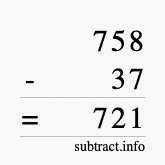 758
- 37
= 721
subtract.info